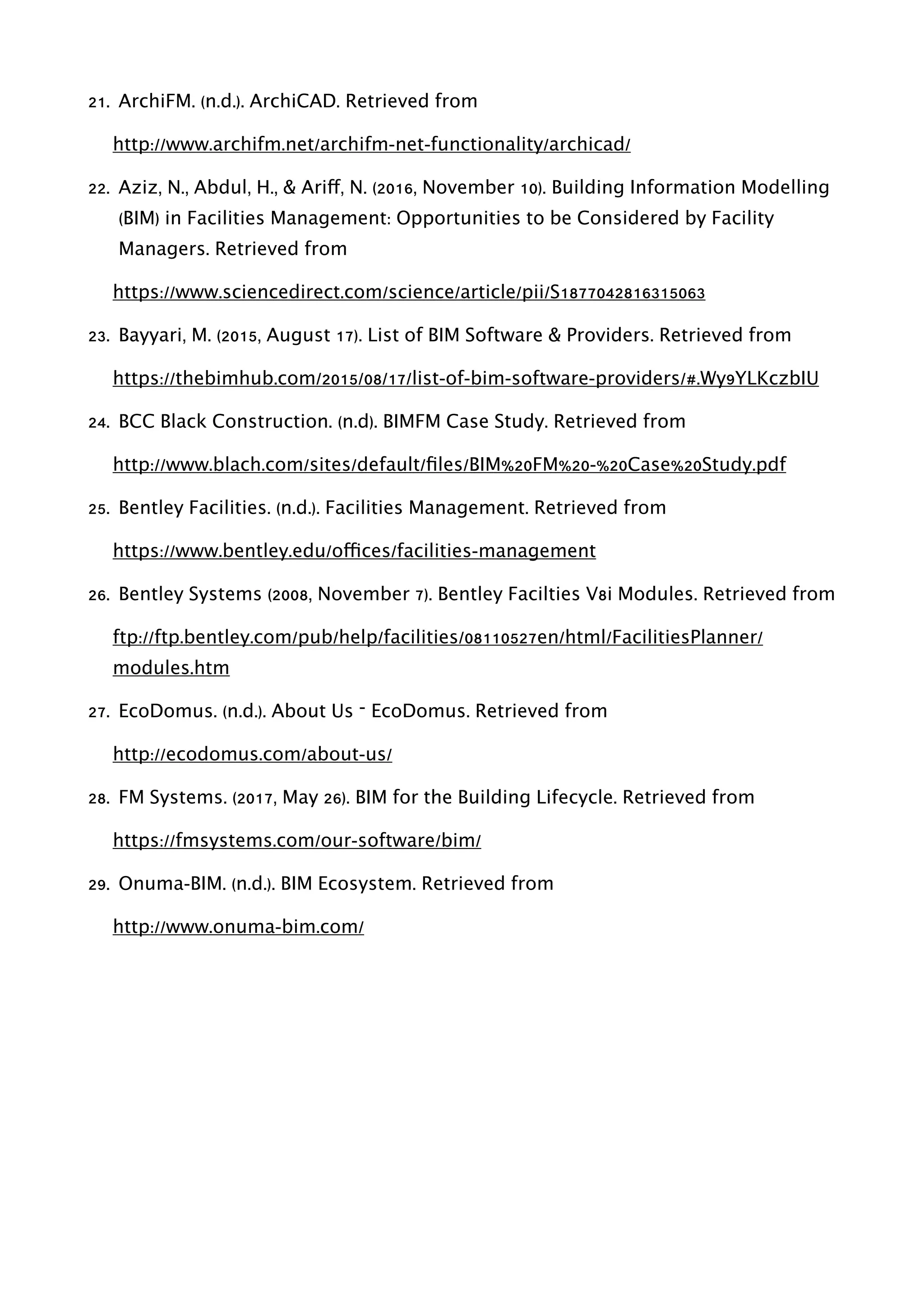 21. ArchiFM. (n.d.). ArchiCAD. Retrieved from

http://www.archifm.net/archifm-net-functionality/archicad/

22. Aziz, N., Abdul, H., & Ariff, N. (2016, November 10). Building Information Modelling (BIM) in Facilities Management: Opportunities to be Considered by Facility Managers. Retrieved from

https://www.sciencedirect.com/science/article/pii/S1877042816315063

23. Bayyari, M. (2015, August 17). List of BIM Software & Providers. Retrieved from

https://thebimhub.com/2015/08/17/list-of-bim-software-providers/#.Wy9YLKczbIU

24. BCC Black Construction. (n.d). BIMFM Case Study. Retrieved from

http://www.blach.com/sites/default/files/BIM%20FM%20-%20Case%20Study.pdf

25. Bentley Facilities. (n.d.). Facilities Management. Retrieved from

https://www.bentley.edu/offices/facilities-management

26. Bentley Systems (2008, November 7). Bentley Facilties V8i Modules. Retrieved from

ftp://ftp.bentley.com/pub/help/facilities/08110527en/html/FacilitiesPlanner/modules.htm

27. EcoDomus. (n.d.). About Us - EcoDomus. Retrieved from

http://ecodomus.com/about-us/

28. FM Systems. (2017, May 26). BIM for the Building Lifecycle. Retrieved from

https://fmsystems.com/our-software/bim/

29. Onuma-BIM. (n.d.). BIM Ecosystem. Retrieved from

http://www.onuma-bim.com/